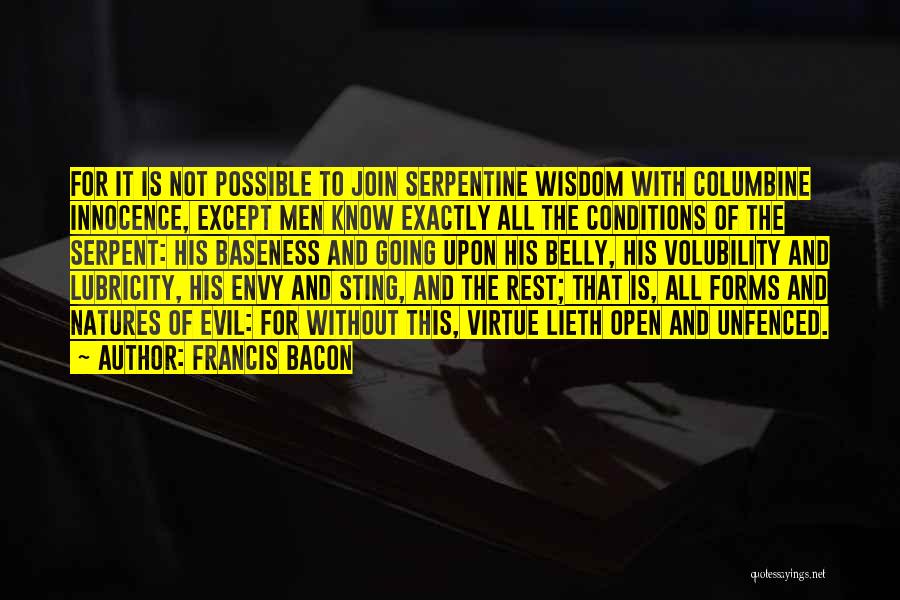 FOR IT IS NOT POSSIBLE TO JOIN SERPENTINE WISDOM WITH COLUMBINE INNOCENCE, EXCEPT MEN KNOW EXACTLY ALL THE CONDITIONS OF THE SERPENT: HIS BASENESS AND GOING UPON HIS BELLY, HIS VOLUBILITY AND LUBRICITY, HIS ENVY AND STING, AND THE REST; THAT IS, ALL FORMS AND NATURES OF EVIL: FOR WITHOUT THIS, VIRTUE LIETH OPEN AND UNFENCED.
~ AUTHOR: FRANCIS BACON

quotessayings.net